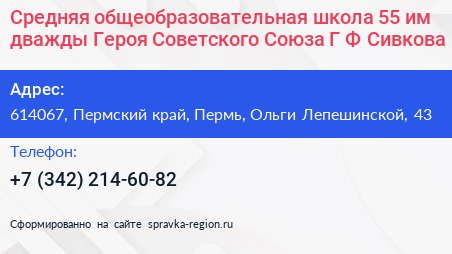 Средняя общеобразовательная школа 55 им дважды Героя Советского Союза Г Ф Сивкова

Адрес:
614067, Пермский край, Пермь, Ольги Лепешинской, 43

Телефон:
+7 (342) 214-60-82

Сформированно на сайте spravka-region.ru